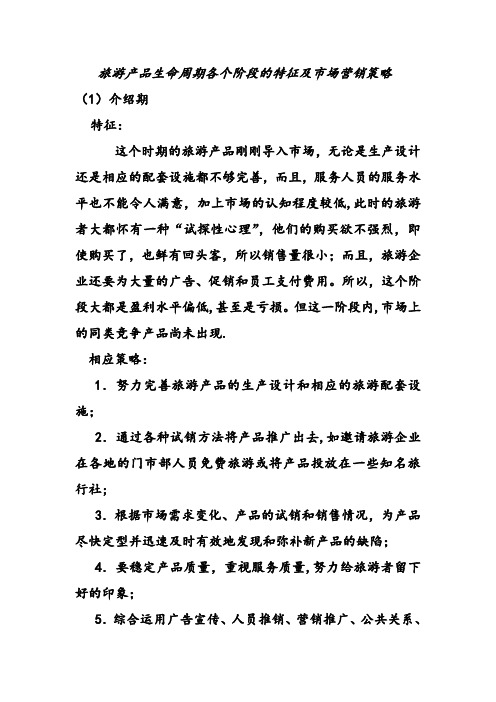 旅游产品生命周期各个阶段的特征及市场营销策略

（1）介绍期

特征：

这个时期的旅游产品刚刚导入市场，无论是生产设计还是相应的配套设施都不够完善，而且，服务人员的服务水平也不能令人满意，加上市场的认知程度较低,此时的旅游者大都怀有一种“试探性心理”，他们的购买欲不强烈，即使购买了，也鲜有回头客，所以销售量很小；而且，旅游企业还要为大量的广告、促销和员工支付费用。所以，这个阶段大都是盈利水平偏低,甚至是亏损。但这一阶段内,市场上的同类竞争产品尚未出现.

相应策略：

1．努力完善旅游产品的生产设计和相应的旅游配套设施；

2．通过各种试销方法将产品推广出去,如邀请旅游企业在各地的门市部人员免费旅游或将产品投放在一些知名旅行社；

3．根据市场需求变化、产品的试销和销售情况，为产品尽快定型并迅速及时有效地发现和弥补新产品的缺陷；

4．要稳定产品质量，重视服务质量,努力给旅游者留下好的印象；

5．综合运用广告宣传、人员推销、营销推广、公共关系、